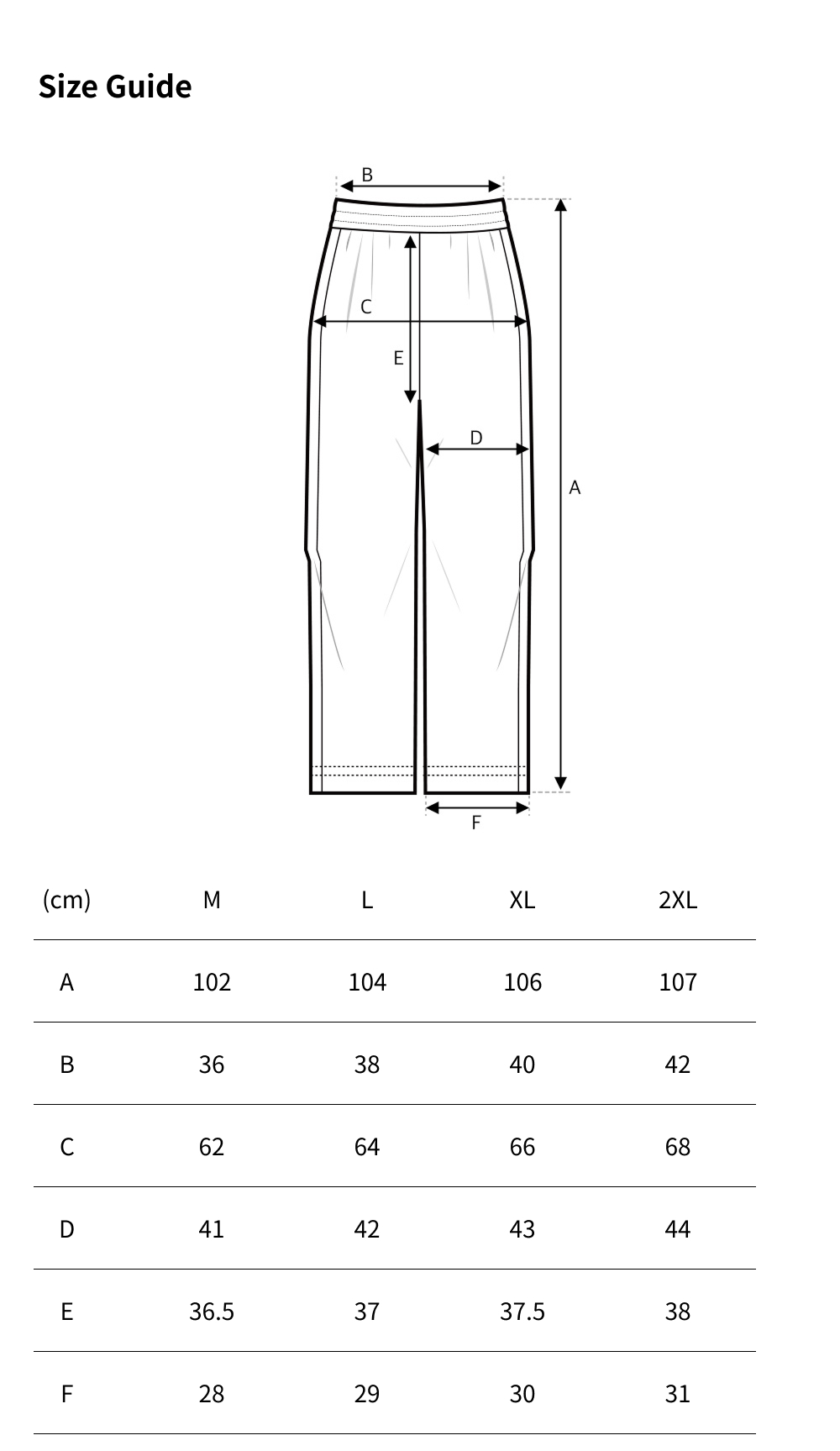 Size Guide

B
C
E
D
A
F

| (cm) | M | L | XL | 2XL |
|---|---|---|---|---|
| A | 102 | 104 | 106 | 107 |
| B | 36 | 38 | 40 | 42 |
| C | 62 | 64 | 66 | 68 |
| D | 41 | 42 | 43 | 44 |
| E | 36.5 | 37 | 37.5 | 38 |
| F | 28 | 29 | 30 | 31 |